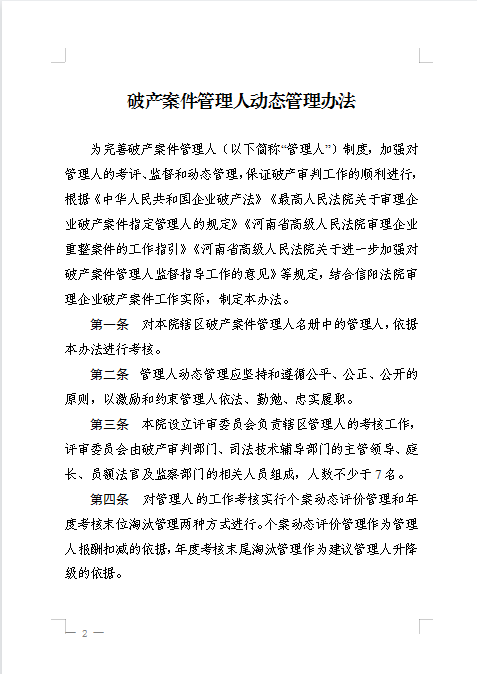 破产案件管理人动态管理办法

为完善破产案件管理人（以下简称“管理人”）制度，加强对管理人的考评、监督和动态管理，保证破产审判工作的顺利进行，根据《中华人民共和国企业破产法》《最高人民法院关于审理企业破产案件指定管理人的规定》《河南省高级人民法院审理企业重整案件的工作指引》《河南省高级人民法院关于进一步加强对破产案件管理人监督指导工作的意见》等规定，结合信阳法院审理企业破产案件工作实际，制定本办法。

第一条　对本院辖区破产案件管理人名册中的管理人，依据本办法进行考核。

第二条　管理人动态管理应坚持和遵循公平、公正、公开的原则，以激励和约束管理人依法、勤勉、忠实履职。

第三条　本院设立评审委员会负责辖区管理人的考核工作，评审委员会由破产审判部门、司法技术辅导部门的主管领导、庭长、员额法官及监察部门的相关人员组成，人数不少于7名。

第四条　对管理人的工作考核实行个案动态评价管理和年度考核末位淘汰管理两种方式进行。个案动态评价管理作为管理人报酬扣减的依据，年度考核末尾淘汰管理作为建议管理人升降级的依据。

— 2 —